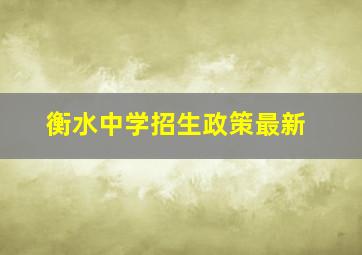 衡水中学招生政策最新